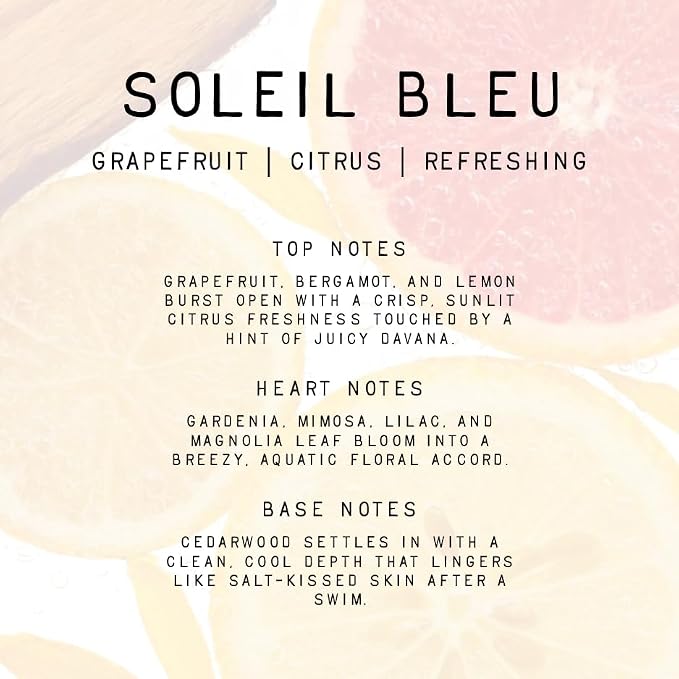 SOLEIL BLEU

GRAPEFRUIT | CITRUS | REFRESHING

TOP NOTES

GRAPEFRUIT, BERGAMOT, AND LEMON BURST OPEN WITH A CRISP, SUNLIT CITRUS FRESHNESS TOUCHED BY A HINT OF JUICY DAVANA.

HEART NOTES

GARDENIA, MIMOSA, LILAC, AND MAGNOLIA LEAF BLOOM INTO A BREEZY, AQUATIC FLORAL ACCORD.

BASE NOTES

CEDARWOOD SETTLES IN WITH A CLEAN, COOL DEPTH THAT LINGERS LIKE SALT-KISSED SKIN AFTER A SWIM.